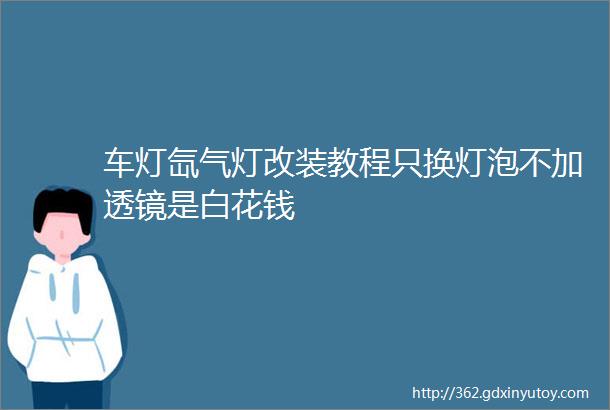 车灯氙气灯改装教程只换灯泡不加透镜是白花钱

http://362.gdxinyutoy.com